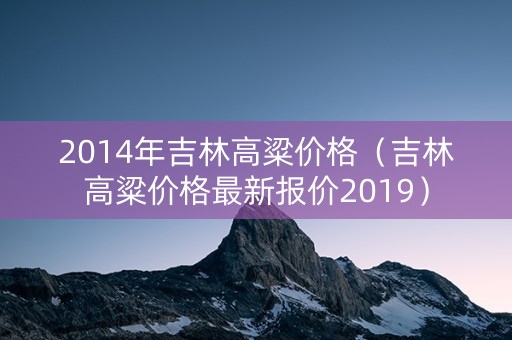 2014年吉林高粱价格（吉林高粱价格最新报价2019）